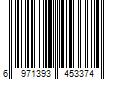 6 971393 453374